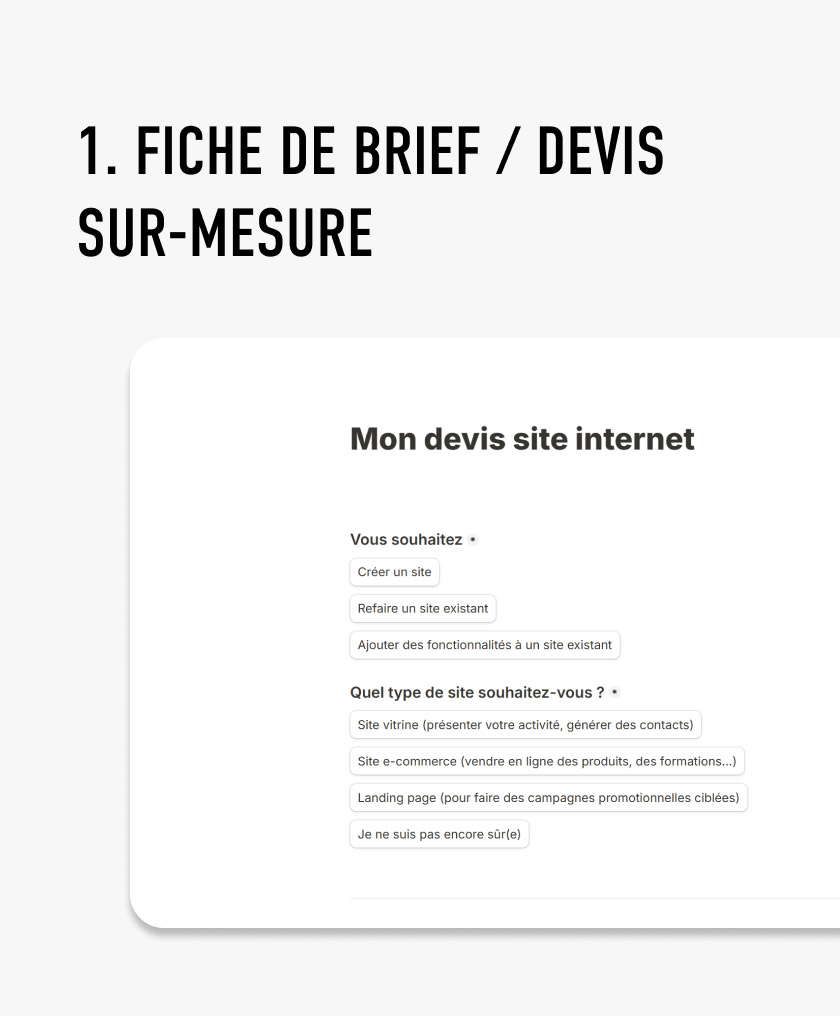 1. FICHE DE BRIEF / DEVIS SUR-MESURE

Mon devis site internet

Vous souhaitez *

Créer un site

Refaire un site existant

Ajouter des fonctionnalités à un site existant

Quel type de site souhaitez-vous ? *

Site vitrine (présenter votre activité, générer des contacts)

Site e-commerce (vendre en ligne des produits, des formations...)

Landing page (pour faire des campagnes promotionnelles ciblées)

Je ne suis pas encore sûr(e)